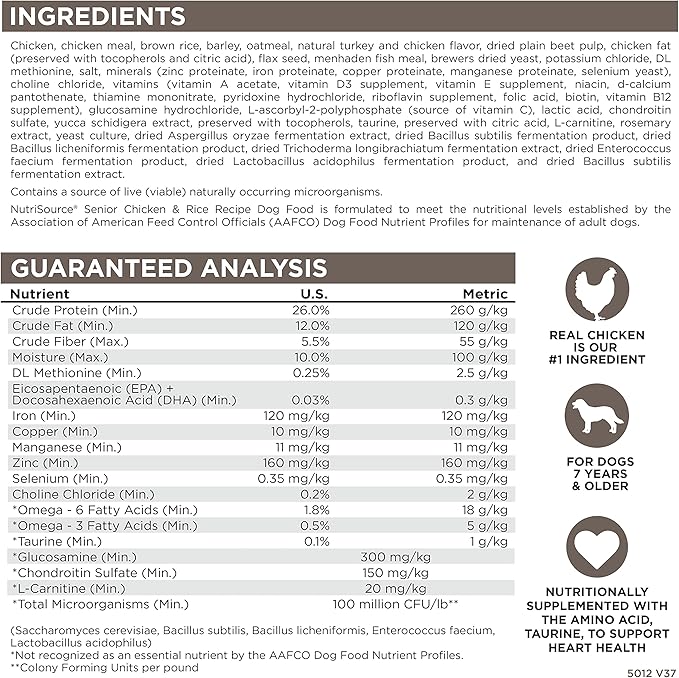 INGREDIENTS

Chicken, chicken meal, brown rice, barley, oatmeal, natural turkey and chicken flavor, dried plain beet pulp, chicken fat (preserved with tocopherols and citric acid), flax seed, menhaden fish meal, brewers dried yeast, potassium chloride, DL methionine, salt, minerals (zinc proteinate, iron proteinate, copper proteinate, manganese proteinate, selenium yeast), choline chloride, vitamins (vitamin A acetate, vitamin D3 supplement, vitamin E supplement, niacin, d-calcium pantothenate, thiamine mononitrate, pyridoxine hydrochloride, riboflavin supplement, folic acid, biotin, vitamin B12 supplement), glucosamine hydrochloride, L-ascorbyl-2-polyphosphate (source of vitamin C), lactic acid, chondroitin sulfate, yucca schidigera extract, preserved with tocopherols, taurine, preserved with citric acid, L-carnitine, rosemary extract, yeast culture, dried Aspergillus oryzae fermentation extract, dried Bacillus subtilis fermentation product, dried Bacillus licheniformis fermentation product, dried Trichoderma longibrachiatum fermentation extract, dried Enterococcus faecium fermentation product, dried Lactobacillus acidophilus fermentation product, and dried Bacillus subtilis fermentation extract.

Contains a source of live (viable) naturally occurring microorganisms.

NutriSource® Senior Chicken & Rice Recipe Dog Food is formulated to meet the nutritional levels established by the Association of American Feed Control Officials (AAFCO) Dog Food Nutrient Profiles for maintenance of adult dogs.

GUARANTEED ANALYSIS

| Nutrient | U.S. | Metric |
|---|---|---|
| Crude Protein (Min.) | 26.0% | 260 g/kg |
| Crude Fat (Min.) | 12.0% | 120 g/kg |
| Crude Fiber (Max.) | 5.5% | 55 g/kg |
| Moisture (Max.) | 10.0% | 100 g/kg |
| DL Methionine (Min.) | 0.25% | 2.5 g/kg |
| Eicosapentaenoic (EPA) + Docosahexaenoic Acid (DHA) (Min.) | 0.03% | 0.3 g/kg |
| Iron (Min.) | 120 mg/kg | 120 mg/kg |
| Copper (Min.) | 10 mg/kg | 10 mg/kg |
| Manganese (Min.) | 11 mg/kg | 11 mg/kg |
| Zinc (Min.) | 160 mg/kg | 160 mg/kg |
| Selenium (Min.) | 0.35 mg/kg | 0.35 mg/kg |
| Choline Chloride (Min.) | 0.2% | 2 g/kg |
| *Omega - 6 Fatty Acids (Min.) | 1.8% | 18 g/kg |
| *Omega - 3 Fatty Acids (Min.) | 0.5% | 5 g/kg |
| *Taurine (Min.) | 0.1% | 1 g/kg |
| *Glucosamine (Min.) | 300 mg/kg | |
| *Chondroitin Sulfate (Min.) | 150 mg/kg | |
| *L-Carnitine (Min.) | 20 mg/kg | |
| *Total Microorganisms (Min.) | 100 million CFU/lb** | |

(Saccharomyces cerevisiae, Bacillus subtilis, Bacillus licheniformis, Enterococcus faecium, Lactobacillus acidophilus)
*Not recognized as an essential nutrient by the AAFCO Dog Food Nutrient Profiles.
**Colony Forming Units per pound

REAL CHICKEN IS OUR #1 INGREDIENT

FOR DOGS 7 YEARS & OLDER

NUTRITIONALLY SUPPLEMENTED WITH THE AMINO ACID, TAURINE, TO SUPPORT HEART HEALTH

5012 V37